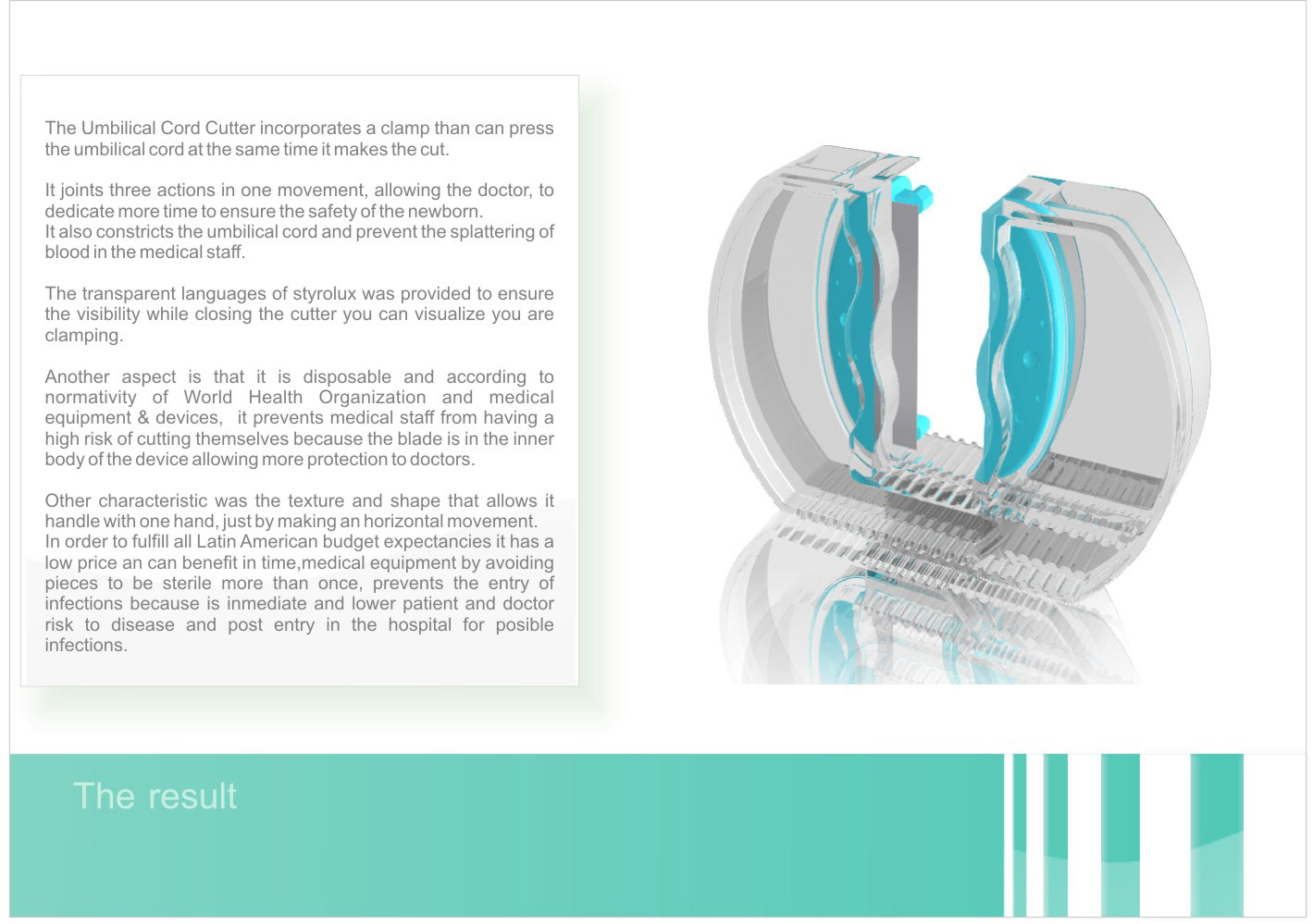 The Umbilical Cord Cutter incorporates a clamp than can press the umbilical cord at the same time it makes the cut.

It joints three actions in one movement, allowing the doctor, to dedicate more time to ensure the safety of the newborn.
It also constricts the umbilical cord and prevent the splattering of blood in the medical staff.

The transparent languages of styrolux was provided to ensure the visibility while closing the cutter you can visualize you are clamping.

Another aspect is that it is disposable and according to normativity of World Health Organization and medical equipment & devices, it prevents medical staff from having a high risk of cutting themselves because the blade is in the inner body of the device allowing more protection to doctors.

Other characteristic was the texture and shape that allows it handle with one hand, just by making an horizontal movement.
In order to fulfill all Latin American budget expectancies it has a low price an can benefit in time,medical equipment by avoiding pieces to be sterile more than once, prevents the entry of infections because is inmediate and lower patient and doctor risk to disease and post entry in the hospital for posible infections.

The result